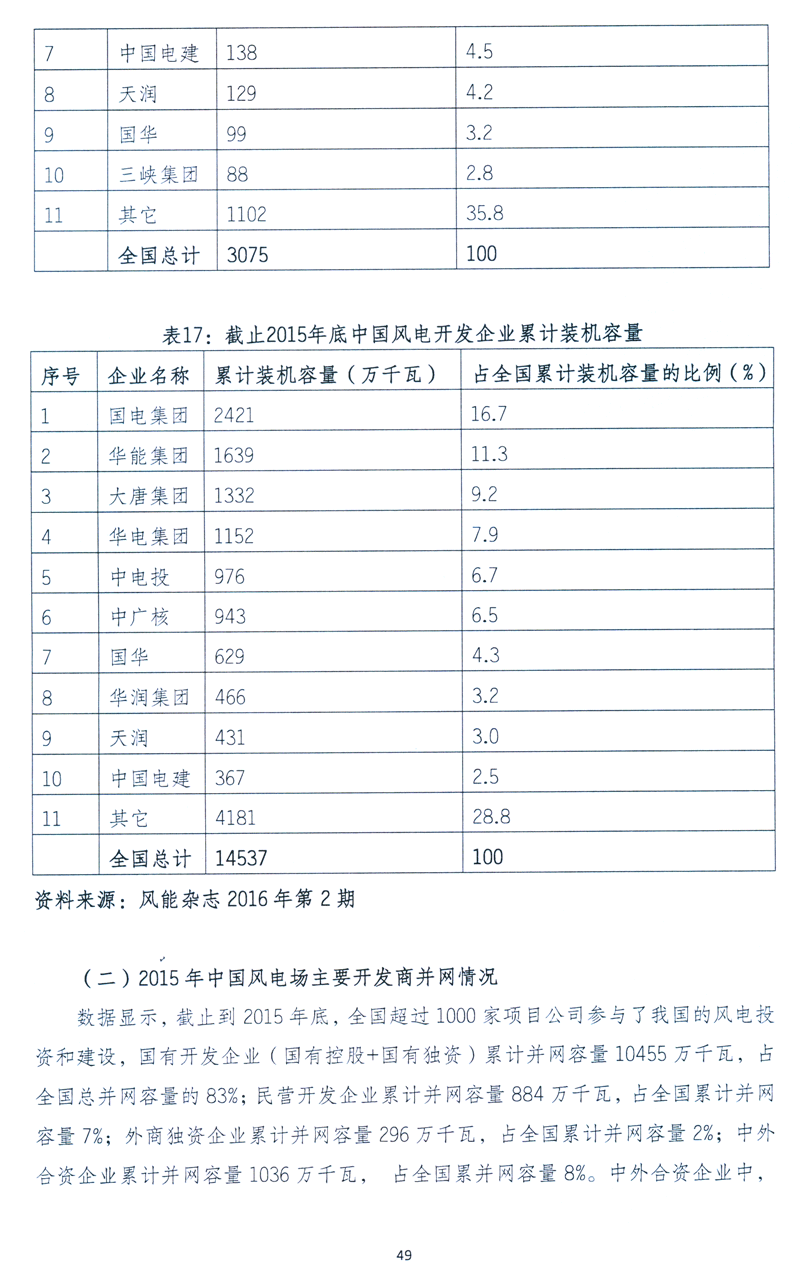 | 7 | 中国电建 | 138 | 4.5 |
|---|---|---|---|
| 8 | 天润 | 129 | 4.2 |
| 9 | 国华 | 99 | 3.2 |
| 10 | 三峡集团 | 88 | 2.8 |
| 11 | 其它 | 1102 | 35.8 |
|  | 全国总计 | 3075 | 100 |

表17：截止2015年底中国风电开发企业累计装机容量

| 序号 | 企业名称 | 累计装机容量（万千瓦） | 占全国累计装机容量的比例（%） |
|---|---|---|---|
| 1 | 国电集团 | 2421 | 16.7 |
| 2 | 华能集团 | 1639 | 11.3 |
| 3 | 大唐集团 | 1332 | 9.2 |
| 4 | 华电集团 | 1152 | 7.9 |
| 5 | 中电投 | 976 | 6.7 |
| 6 | 中广核 | 943 | 6.5 |
| 7 | 国华 | 629 | 4.3 |
| 8 | 华润集团 | 466 | 3.2 |
| 9 | 天润 | 431 | 3.0 |
| 10 | 中国电建 | 367 | 2.5 |
| 11 | 其它 | 4181 | 28.8 |
|  | 全国总计 | 14537 | 100 |

资料来源：风能杂志 2016 年第 2 期

（二）2015 年中国风电场主要开发商并网情况

数据显示，截止到 2015 年底，全国超过 1000 家项目公司参与了我国的风电投资和建设，国有开发企业（国有控股+国有独资）累计并网容量 10455 万千瓦，占全国总并网容量的 83%；民营开发企业累计并网容量 884 万千瓦，占全国累计并网容量 7%；外商独资企业累计并网容量 296 万千瓦，占全国累计并网容量 2%；中外合资企业累计并网容量 1036 万千瓦， 占全国累并网容量 8%。中外合资企业中，

49